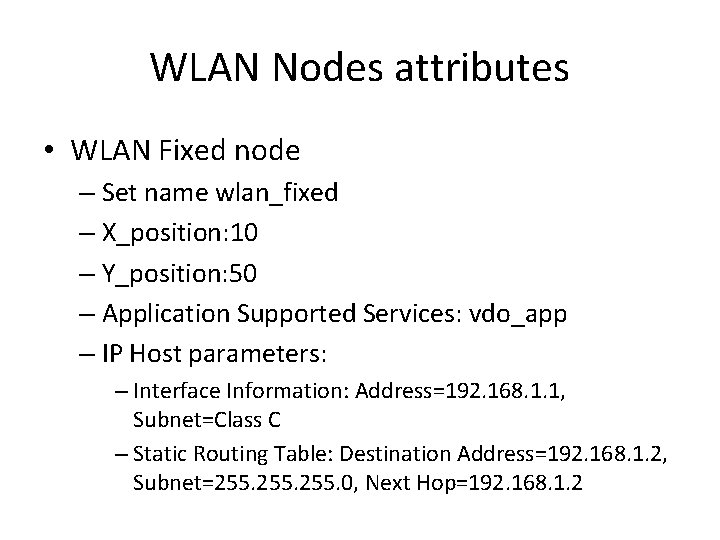 WLAN Nodes attributes

• WLAN Fixed node
– Set name wlan_fixed
– X_position:10
– Y_position:50
– Application Supported Services: vdo_app
– IP Host parameters:
– Interface Information: Address=192.168.1.1, Subnet=Class C
– Static Routing Table: Destination Address=192.168.1.2, Subnet=255.255.255.0, Next Hop=192.168.1.2